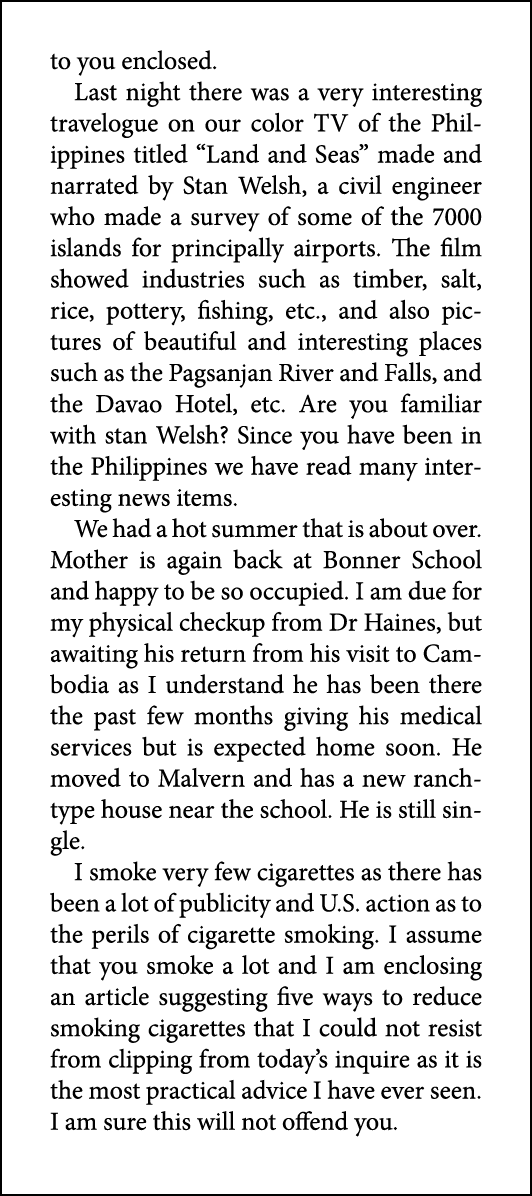 to you enclosed.

Last night there was a very interesting travelogue on our color TV of the Philippines titled “Land and Seas” made and narrated by Stan Welsh, a civil engineer who made a survey of some of the 7000 islands for principally airports. The film showed industries such as timber, salt, rice, pottery, fishing, etc., and also pictures of beautiful and interesting places such as the Pagsanjan River and Falls, and the Davao Hotel, etc. Are you familiar with stan Welsh? Since you have been in the Philippines we have read many interesting news items.

We had a hot summer that is about over. Mother is again back at Bonner School and happy to be so occupied. I am due for my physical checkup from Dr Haines, but awaiting his return from his visit to Cambodia as I understand he has been there the past few months giving his medical services but is expected home soon. He moved to Malvern and has a new ranch-type house near the school. He is still single.

I smoke very few cigarettes as there has been a lot of publicity and U.S. action as to the perils of cigarette smoking. I assume that you smoke a lot and I am enclosing an article suggesting five ways to reduce smoking cigarettes that I could not resist from clipping from today’s inquire as it is the most practical advice I have ever seen. I am sure this will not offend you.